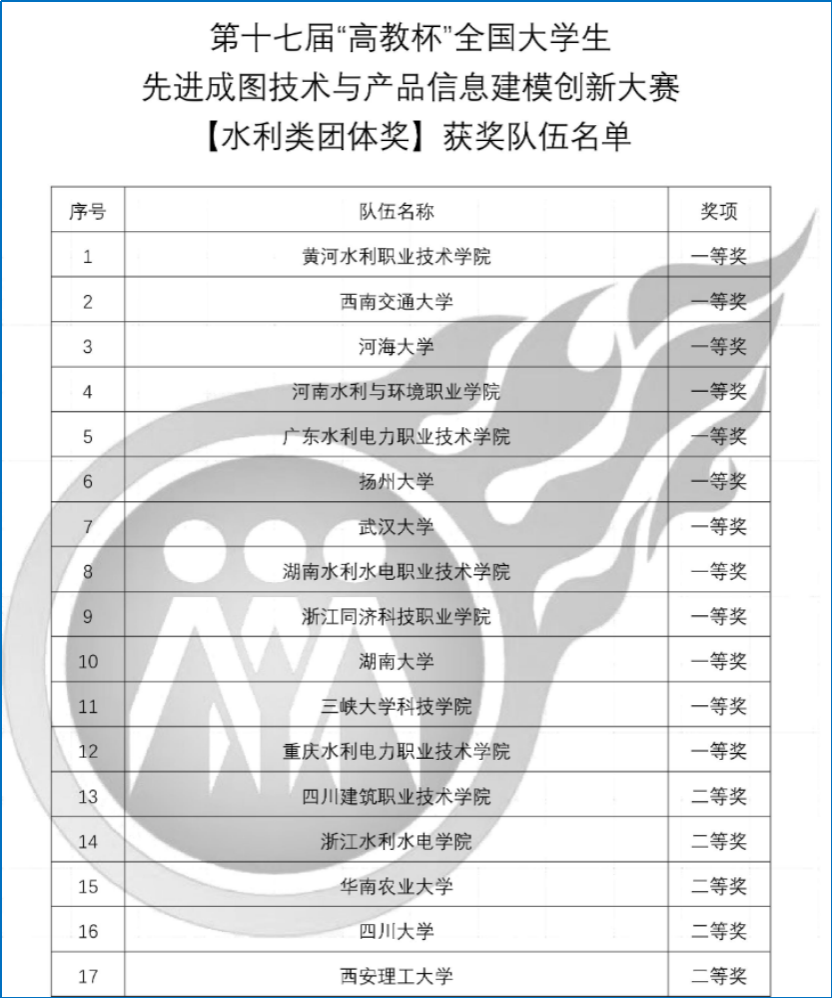 第十七届“高教杯”全国大学生
先进成图技术与产品信息建模创新大赛
【水利类团体奖】获奖队伍名单

| 序号 | 队伍名称 | 奖项 |
|---|---|---|
| 1 | 黄河水利职业技术学院 | 一等奖 |
| 2 | 西南交通大学 | 一等奖 |
| 3 | 河海大学 | 一等奖 |
| 4 | 河南水利与环境职业学院 | 一等奖 |
| 5 | 广东水利电力职业技术学院 | 一等奖 |
| 6 | 扬州大学 | 一等奖 |
| 7 | 武汉大学 | 一等奖 |
| 8 | 湖南水利水电职业技术学院 | 一等奖 |
| 9 | 浙江同济科技职业学院 | 一等奖 |
| 10 | 湖南大学 | 一等奖 |
| 11 | 三峡大学科技学院 | 一等奖 |
| 12 | 重庆水利电力职业技术学院 | 一等奖 |
| 13 | 四川建筑职业技术学院 | 二等奖 |
| 14 | 浙江水利水电学院 | 二等奖 |
| 15 | 华南农业大学 | 二等奖 |
| 16 | 四川大学 | 二等奖 |
| 17 | 西安理工大学 | 二等奖 |